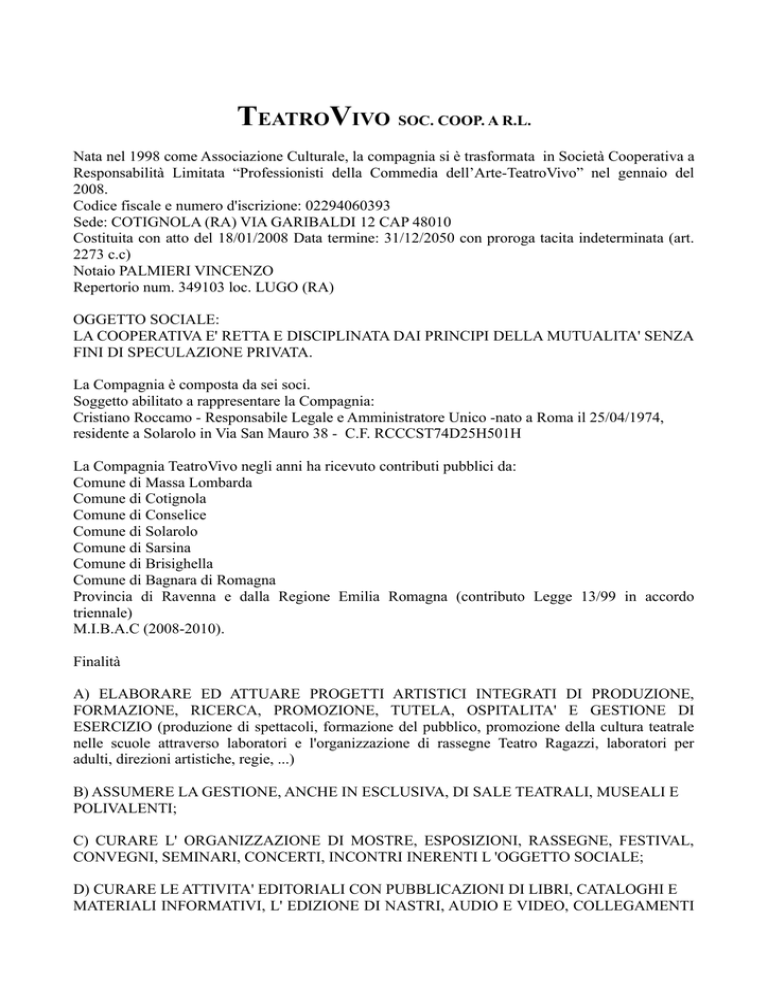 TEATROVIVO SOC. COOP. A R.L.

Nata nel 1998 come Associazione Culturale, la compagnia si è trasformata in Società Cooperativa a Responsabilità Limitata “Professionisti della Commedia dell’Arte-TeatroVivo” nel gennaio del 2008.
Codice fiscale e numero d'iscrizione: 02294060393
Sede: COTIGNOLA (RA) VIA GARIBALDI 12 CAP 48010
Costituita con atto del 18/01/2008 Data termine: 31/12/2050 con proroga tacita indeterminata (art. 2273 c.c)
Notaio PALMIERI VINCENZO
Repertorio num. 349103 loc. LUGO (RA)

OGGETTO SOCIALE:
LA COOPERATIVA E' RETTA E DISCIPLINATA DAI PRINCIPI DELLA MUTUALITA' SENZA FINI DI SPECULAZIONE PRIVATA.

La Compagnia è composta da sei soci.
Soggetto abilitato a rappresentare la Compagnia:
Cristiano Roccamo - Responsabile Legale e Amministratore Unico -nato a Roma il 25/04/1974, residente a Solarolo in Via San Mauro 38 - C.F. RCCCST74D25H501H

La Compagnia TeatroVivo negli anni ha ricevuto contributi pubblici da:
Comune di Massa Lombarda
Comune di Cotignola
Comune di Conselice
Comune di Solarolo
Comune di Sarsina
Comune di Brisighella
Comune di Bagnara di Romagna
Provincia di Ravenna e dalla Regione Emilia Romagna (contributo Legge 13/99 in accordo triennale)
M.I.B.A.C (2008-2010).

Finalità

A) ELABORARE ED ATTUARE PROGETTI ARTISTICI INTEGRATI DI PRODUZIONE, FORMAZIONE, RICERCA, PROMOZIONE, TUTELA, OSPITALITA' E GESTIONE DI ESERCIZIO (produzione di spettacoli, formazione del pubblico, promozione della cultura teatrale nelle scuole attraverso laboratori e l'organizzazione di rassegne Teatro Ragazzi, laboratori per adulti, direzioni artistiche, regie, ...)

B) ASSUMERE LA GESTIONE, ANCHE IN ESCLUSIVA, DI SALE TEATRALI, MUSEALI E POLIVALENTI;

C) CURARE L' ORGANIZZAZIONE DI MOSTRE, ESPOSIZIONI, RASSEGNE, FESTIVAL, CONVEGNI, SEMINARI, CONCERTI, INCONTRI INERENTI L 'OGGETTO SOCIALE;

D) CURARE LE ATTIVITA' EDITORIALI CON PUBBLICAZIONI DI LIBRI, CATALOGHI E MATERIALI INFORMATIVI, L' EDIZIONE DI NASTRI, AUDIO E VIDEO, COLLEGAMENTI